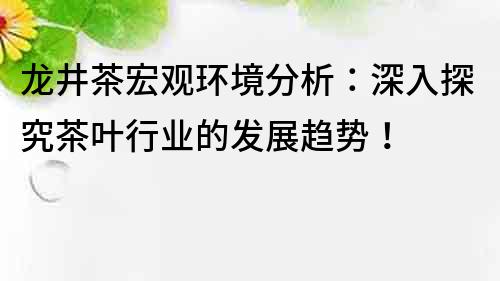 龙井茶宏观环境分析：深入探究茶叶行业的发展趋势！